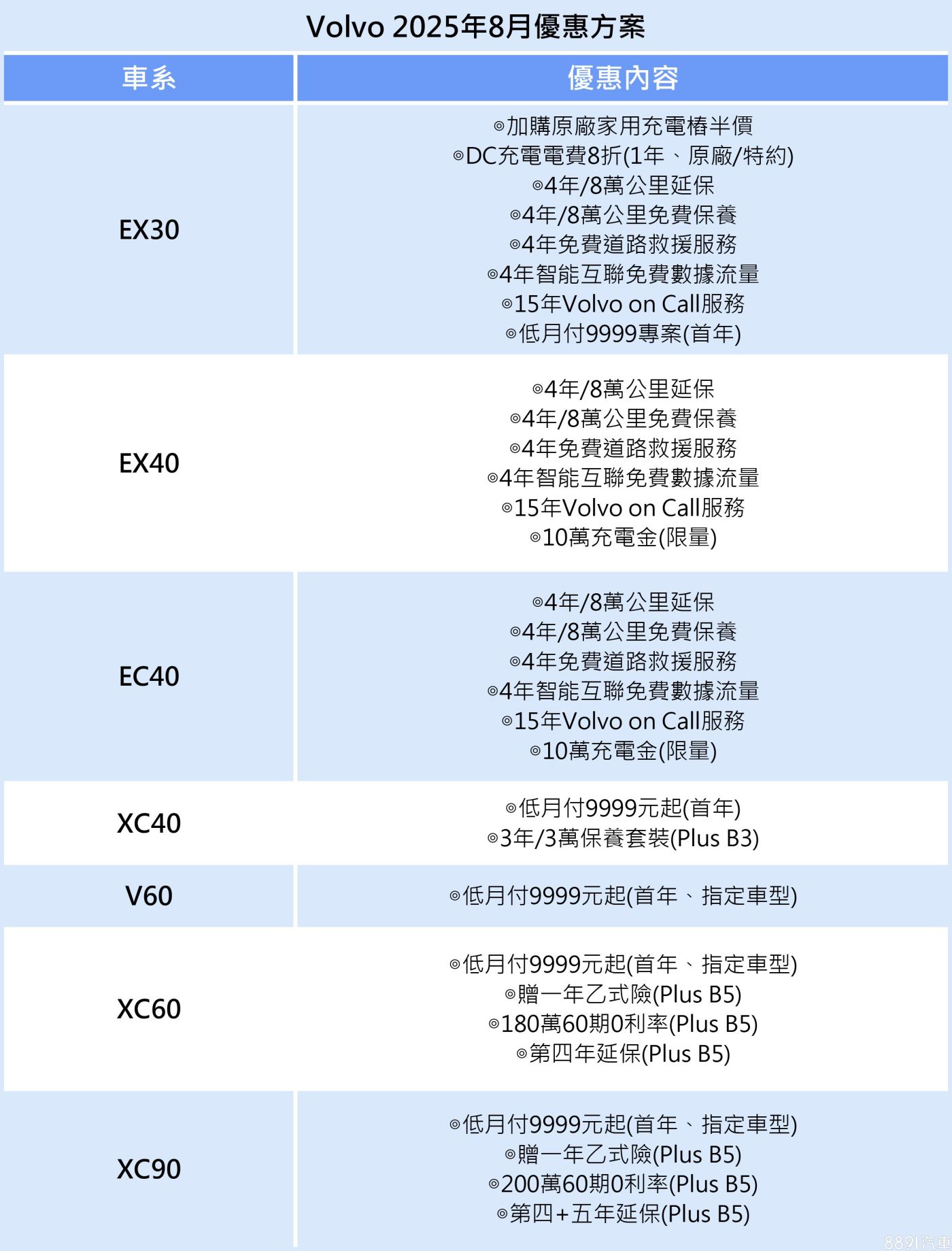 Volvo 2025年8月優惠方案

| 車系 | 優惠內容 |
|---|---|
| EX30 | ◎加購原廠家用充電樁半價 ◎DC充電電費8折(1年、原廠/特約) ◎4年/8萬公里延保 ◎4年/8萬公里免費保養 ◎4年免費道路救援服務 ◎4年智能互聯免費數據流量 ◎15年Volvo on Call服務 ◎低月付9999專案(首年) |
| EX40 | ◎4年/8萬公里延保 ◎4年/8萬公里免費保養 ◎4年免費道路救援服務 ◎4年智能互聯免費數據流量 ◎15年Volvo on Call服務 ◎10萬充電金(限量) |
| EC40 | ◎4年/8萬公里延保 ◎4年/8萬公里免費保養 ◎4年免費道路救援服務 ◎4年智能互聯免費數據流量 ◎15年Volvo on Call服務 ◎10萬充電金(限量) |
| XC40 | ◎低月付9999元起(首年) ◎3年/3萬保養套裝(Plus B3) |
| V60 | ◎低月付9999元起(首年、指定車型) |
| XC60 | ◎低月付9999元起(首年、指定車型) ◎贈一年乙式險(Plus B5) ◎180萬60期0利率(Plus B5) ◎第四年延保(Plus B5) |
| XC90 | ◎低月付9999元起(首年、指定車型) ◎贈一年乙式險(Plus B5) ◎200萬60期0利率(Plus B5) ◎第四+五年延保(Plus B5) |

8891汽車